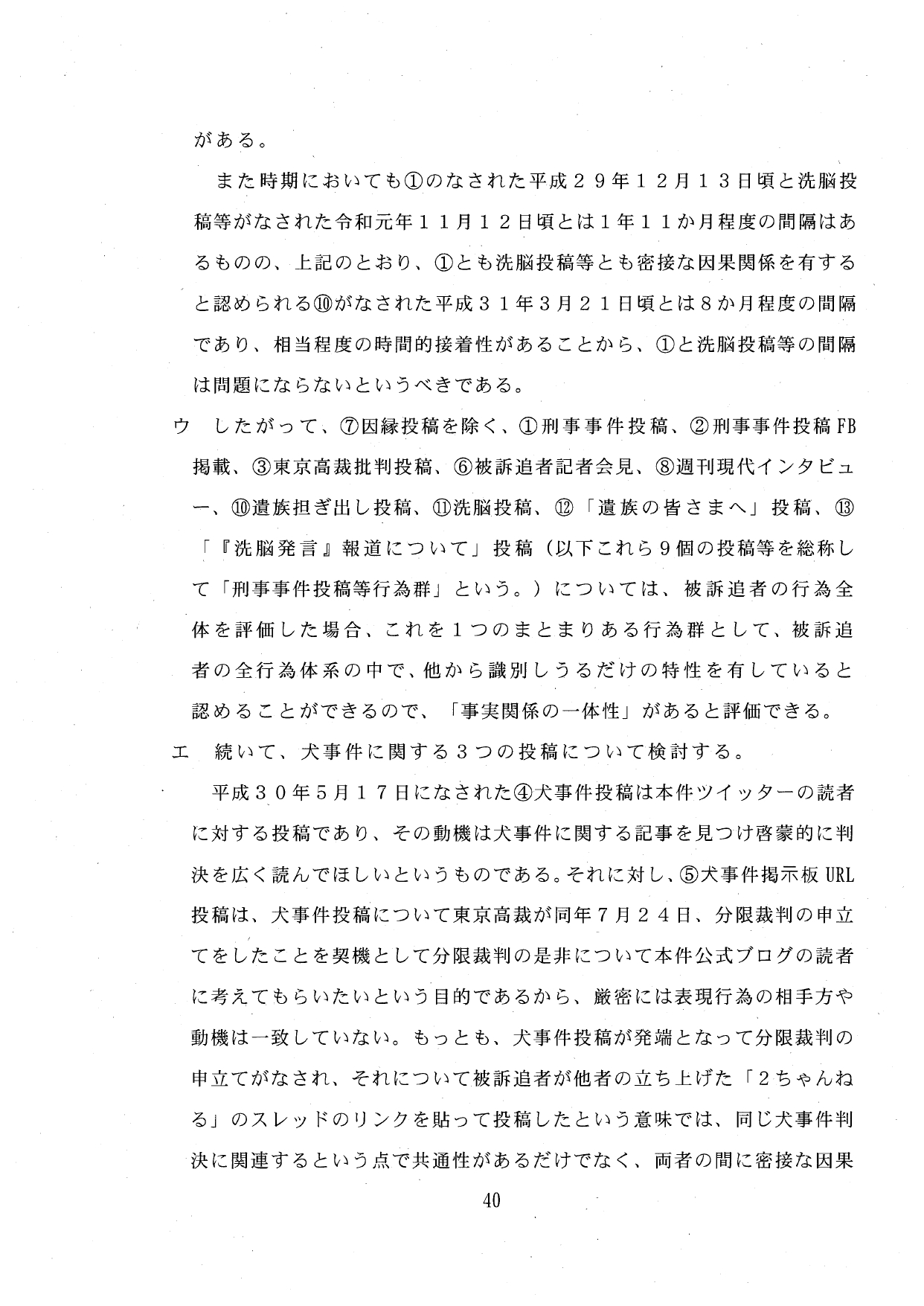 がある。

また時期においても①のなされた平成２９年１２月１３日頃と洗脳投稿等がなされた令和元年１１月１２日頃とは１年１１か月程度の間隔はあるものの、上記のとおり、①とも洗脳投稿等とも密接な因果関係を有すると認められる⑩がなされた平成３１年３月２１日頃とは８か月程度の間隔であり、相当程度の時間的接着性があることから、①と洗脳投稿等の間隔は問題にならないというべきである。

ウ　したがって、⑦因縁投稿を除く、①刑事事件投稿、②刑事事件投稿FB掲載、③東京高裁批判投稿、⑥被訴追者記者会見、⑧週刊現代インタビュー、⑩遺族担ぎ出し投稿、⑪洗脳投稿、⑫「遺族の皆さまへ」投稿、⑬「『洗脳発言』報道について」投稿（以下これら９個の投稿等を総称して「刑事事件投稿等行為群」という。）については、被訴追者の行為全体を評価した場合、これを１つのまとまりある行為群として、被訴追者の全行為体系の中で、他から識別しうるだけの特性を有していると認めることができるので、「事実関係の一体性」があると評価できる。

エ　続いて、犬事件に関する３つの投稿について検討する。

平成３０年５月１７日になされた④犬事件投稿は本件ツイッターの読者に対する投稿であり、その動機は犬事件に関する記事を見つけ啓蒙的に判決を広く読んでほしいというものである。それに対し、⑤犬事件掲示板URL投稿は、犬事件投稿について東京高裁が同年７月２４日、分限裁判の申立てをしたことを契機として分限裁判の是非について本件公式ブログの読者に考えてもらいたいという目的であるから、厳密には表現行為の相手方や動機は一致していない。もっとも、犬事件投稿が発端となって分限裁判の申立てがなされ、それについて被訴追者が他者の立ち上げた「２ちゃんねる」のスレッドのリンクを貼って投稿したという意味では、同じ犬事件判決に関連するという点で共通性があるだけでなく、両者の間に密接な因果

40